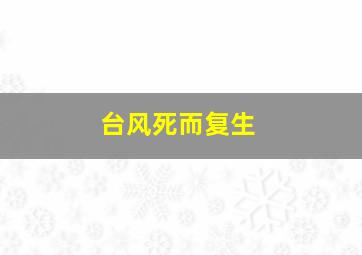 台风死而复生